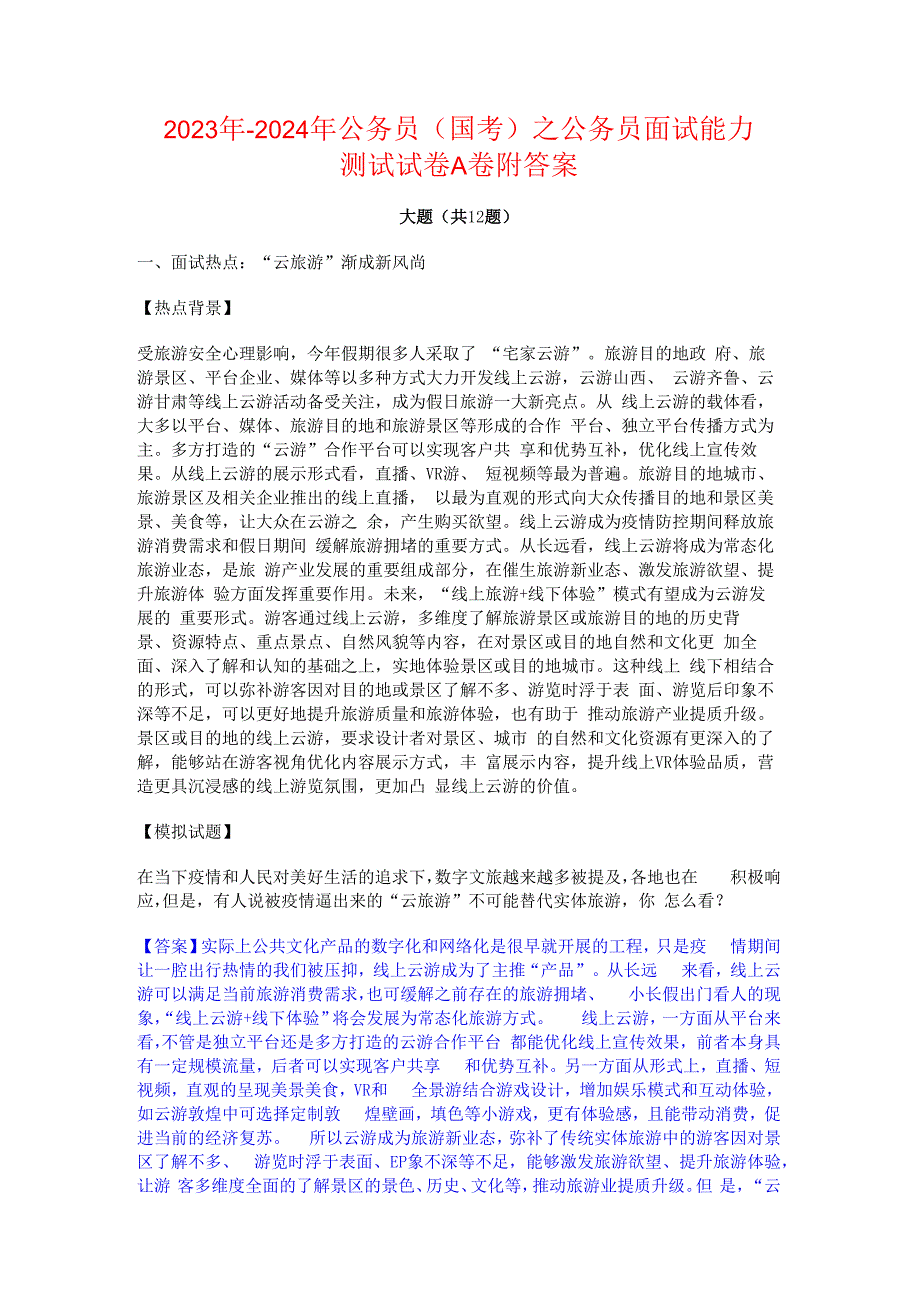 2023年-2024年公务员（国考）之公务员面试能力测试试卷A卷附答案

大题（共12题）

一、面试热点：“云旅游”渐成新风尚

【热点背景】

受旅游安全心理影响，今年假期很多人采取了 “宅家云游”。旅游目的地政 府、旅游景区、平台企业、媒体等以多种方式大力开发线上云游，云游山西、 云游齐鲁、云游甘肃等线上云游活动备受关注，成为假日旅游一大新亮点。从 线上云游的载体看，大多以平台、媒体、旅游目的地和旅游景区等形成的合作 平台、独立平台传播方式为主。多方打造的“云游”合作平台可以实现客户共 享和优势互补，优化线上宣传效果。从线上云游的展示形式看，直播、VR游、 短视频等最为普遍。旅游目的地城市、旅游景区及相关企业推出的线上直播， 以最为直观的形式向大众传播目的地和景区美景、美食等，让大众在云游之 余，产生购买欲望。线上云游成为疫情防控期间释放旅游消费需求和假日期间 缓解旅游拥堵的重要方式。从长远看，线上云游将成为常态化旅游业态，是旅 游产业发展的重要组成部分，在催生旅游新业态、激发旅游欲望、提升旅游体 验方面发挥重要作用。未来，“线上旅游+线下体验”模式有望成为云游发展的 重要形式。游客通过线上云游，多维度了解旅游景区或旅游目的地的历史背景、资源特点、重点景点、自然风貌等内容，在对景区或目的地自然和文化更 加全面、深入了解和认知的基础之上，实地体验景区或目的地城市。这种线上 线下相结合的形式，可以弥补游客因对目的地或景区了解不多、游览时浮于表 面、游览后印象不深等不足，可以更好地提升旅游质量和旅游体验，也有助于 推动旅游产业提质升级。景区或目的地的线上云游，要求设计者对景区、城市 的自然和文化资源有更深入的了解，能够站在游客视角优化内容展示方式，丰 富展示内容，提升线上VR体验品质，营造更具沉浸感的线上游览氛围，更加凸 显线上云游的价值。

【模拟试题】

在当下疫情和人民对美好生活的追求下，数字文旅越来越多被提及，各地也在 积极响应，但是，有人说被疫情逼出来的“云旅游”不可能替代实体旅游，你 怎么看？

【答案】实际上公共文化产品的数字化和网络化是很早就开展的工程，只是疫 情期间让一腔出行热情的我们被压抑，线上云游成为了主推“产品”。从长远 来看，线上云游可以满足当前旅游消费需求，也可缓解之前存在的旅游拥堵、 小长假出门看人的现象，“线上云游+线下体验”将会发展为常态化旅游方式。 线上云游，一方面从平台来看，不管是独立平台还是多方打造的云游合作平台 都能优化线上宣传效果，前者本身具有一定规模流量，后者可以实现客户共享 和优势互补。另一方面从形式上，直播、短视频，直观的呈现美景美食，VR和 全景游结合游戏设计，增加娱乐模式和互动体验，如云游敦煌中可选择定制敦 煌壁画，填色等小游戏，更有体验感，且能带动消费，促进当前的经济复苏。 所以云游成为旅游新业态，弥补了传统实体旅游中的游客因对景区了解不多、 游览时浮于表面、EP象不深等不足，能够激发旅游欲望、提升旅游体验，让游 客多维度全面的了解景区的景色、历史、文化等，推动旅游业提质升级。但 是，“云